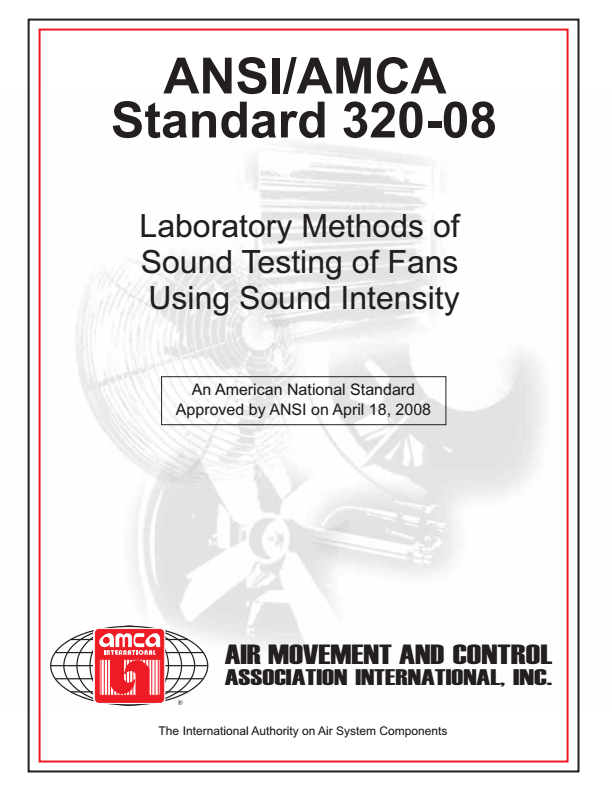 ANSI/AMCA
Standard 320-08

Laboratory Methods of
Sound Testing of Fans
Using Sound Intensity

An American National Standard
Approved by ANSI on April 18, 2008

amca
INTERNATIONAL
®

AIR MOVEMENT AND CONTROL
ASSOCIATION INTERNATIONAL, INC.

The International Authority on Air System Components